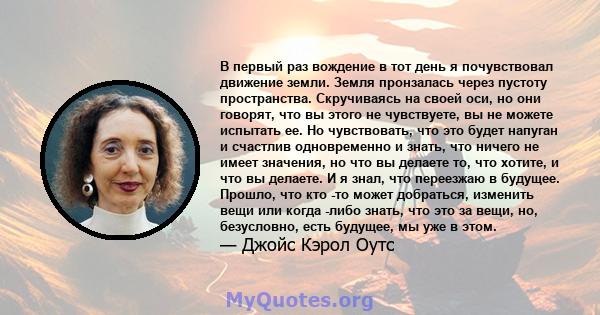 В первый раз вождение в тот день я почувствовал движение земли. Земля пронзалась через пустоту пространства. Скручиваясь на своей оси, но они говорят, что вы этого не чувствуете, вы не можете испытать ее. Но чувствовать, что это будет напуган и счастлив одновременно и знать, что ничего не имеет значения, но что вы делаете то, что хотите, и что вы делаете. И я знал, что переезжаю в будущее. Прошло, что кто -то может добраться, изменить вещи или когда -либо знать, что это за вещи, но, безусловно, есть будущее, мы уже в этом.
— Джойс Кэрол Оутс

MyQuotes.org